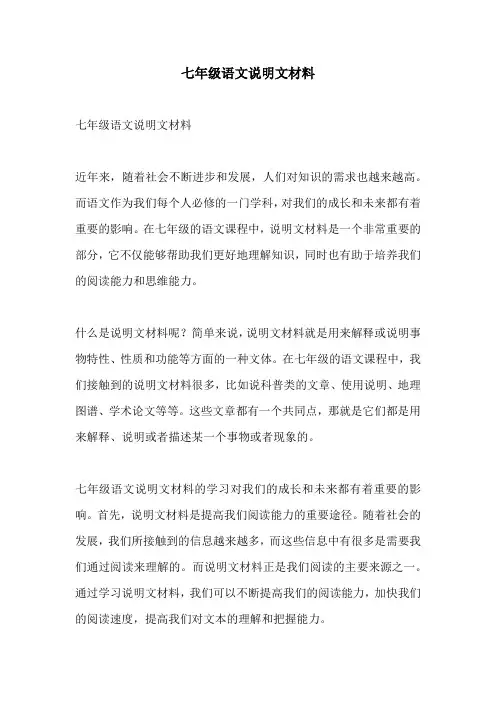 七年级语文说明文材料

七年级语文说明文材料

近年来，随着社会不断进步和发展，人们对知识的需求也越来越高。而语文作为我们每个人必修的一门学科，对我们的成长和未来都有着重要的影响。在七年级的语文课程中，说明文材料是一个非常重要的部分，它不仅能够帮助我们更好地理解知识，同时也有助于培养我们的阅读能力和思维能力。

什么是说明文材料呢？简单来说，说明文材料就是用来解释或说明事物特性、性质和功能等方面的一种文体。在七年级的语文课程中，我们接触到的说明文材料很多，比如说科普类的文章、使用说明、地理图谱、学术论文等等。这些文章都有一个共同点，那就是它们都是用来解释、说明或者描述某一个事物或者现象的。

七年级语文说明文材料的学习对我们的成长和未来都有着重要的影响。首先，说明文材料是提高我们阅读能力的重要途径。随着社会的发展，我们所接触到的信息越来越多，而这些信息中有很多是需要我们通过阅读来理解的。而说明文材料正是我们阅读的主要来源之一。通过学习说明文材料，我们可以不断提高我们的阅读能力，加快我们的阅读速度，提高我们对文本的理解和把握能力。